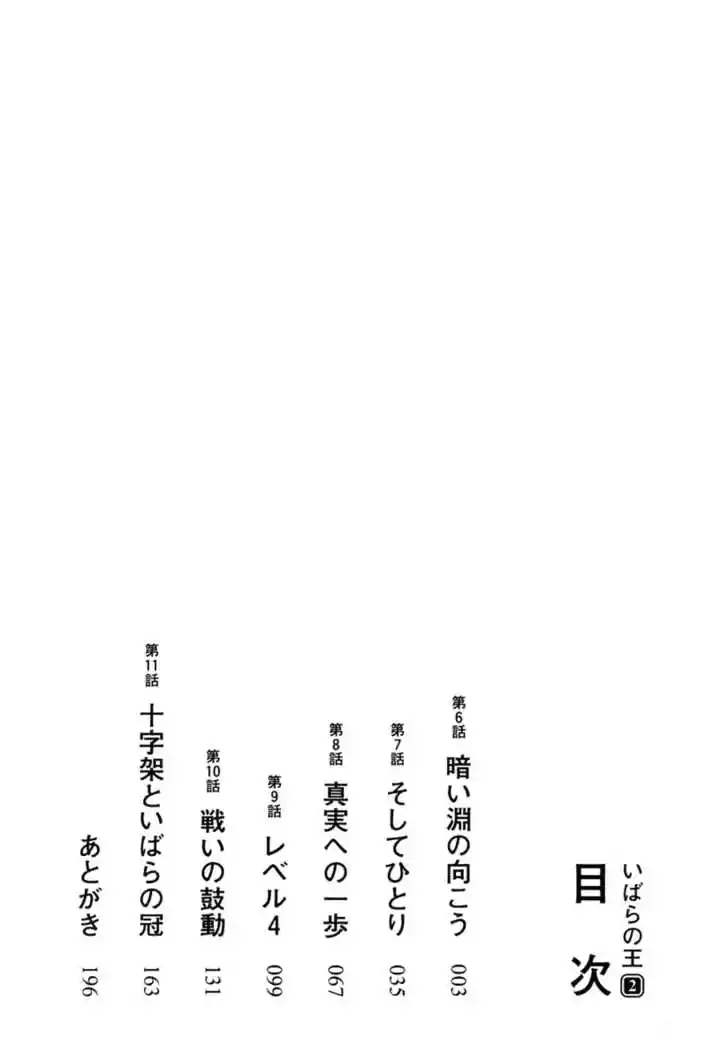 いばらの王2

目次

第6話 暗い淵の向こう 003

第7話 そしてひとり 035

第8話 真実への一歩 067

第9話 レベル4 099

第10話 戦いの鼓動 131

第11話 十字架といばらの冠 163

あとがき 196